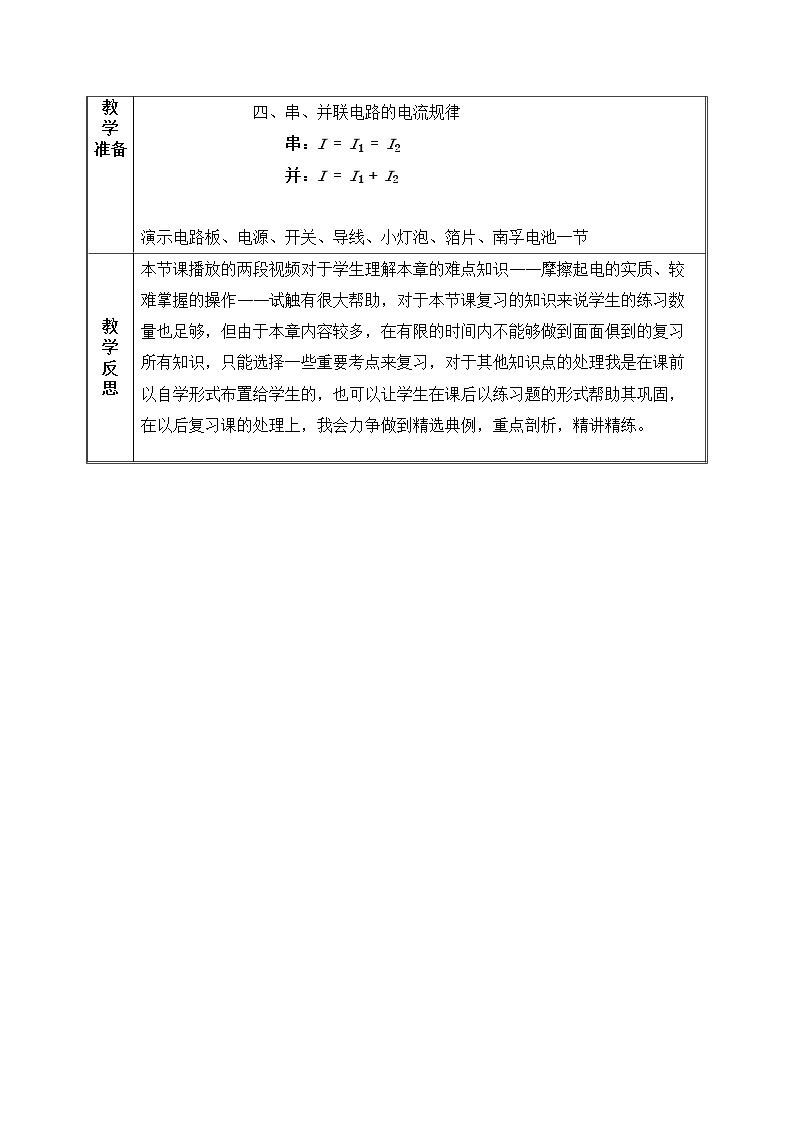 | 教学准备 | 四、串、并联电路的电流规律 串：$I = I_1 = I_2$ 并：$I = I_1 + I_2$ 演示电路板、电源、开关、导线、小灯泡、箔片、南孚电池一节 |
|---|---|
| 教学反思 | 本节课播放的两段视频对于学生理解本章的难点知识——摩擦起电的实质、较难掌握的操作——试触有很大帮助，对于本节课复习的知识来说学生的练习数量也足够，但由于本章内容较多，在有限的时间内不能够做到面面俱到的复习所有知识，只能选择一些重要考点来复习，对于其他知识点的处理我是在课前以自学形式布置给学生的，也可以让学生在课后以练习题的形式帮助其巩固，在以后复习课的处理上，我会力争做到精选典例，重点剖析，精讲精练。 |